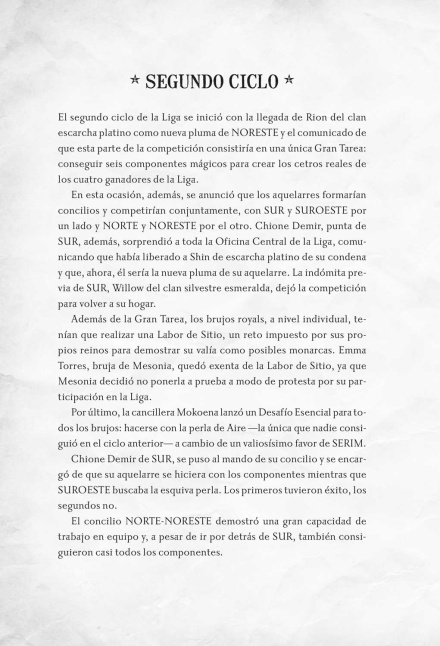 * SEGUNDO CICLO *

El segundo ciclo de la Liga se inició con la llegada de Rion del clan escarcha platino como nueva pluma de NORESTE y el comunicado de que esta parte de la competición consistiría en una única Gran Tarea: conseguir seis componentes mágicos para crear los cetros reales de los cuatro ganadores de la Liga.

En esta ocasión, además, se anunció que los aquelarres formarían concilios y competirían conjuntamente, con SUR y SUROESTE por un lado y NORTE y NORESTE por el otro. Chione Demir, punta de SUR, además, sorprendió a toda la Oficina Central de la Liga, comunicando que había liberado a Shin de escarcha platino de su condena y que, ahora, él sería la nueva pluma de su aquelarre. La indómita previa de SUR, Willow del clan silvestre esmeralda, dejó la competición para volver a su hogar.

Además de la Gran Tarea, los brujos royals, a nivel individual, tenían que realizar una Labor de Sitio, un reto impuesto por sus propios reinos para demostrar su valía como posibles monarcas. Emma Torres, bruja de Mesonia, quedó exenta de la Labor de Sitio, ya que Mesonia decidió no ponerla a prueba a modo de protesta por su participación en la Liga.

Por último, la cancillera Mokoena lanzó un Desafío Esencial para todos los brujos: hacerse con la perla de Aire —la única que nadie consiguió en el ciclo anterior— a cambio de un valiosísimo favor de SERIM.

Chione Demir de SUR, se puso al mando de su concilio y se encargó de que su aquelarre se hiciera con los componentes mientras que SUROESTE buscaba la esquiva perla. Los primeros tuvieron éxito, los segundos no.

El concilio NORTE-NORESTE demostró una gran capacidad de trabajo en equipo y, a pesar de ir por detrás de SUR, también consiguieron casi todos los componentes.